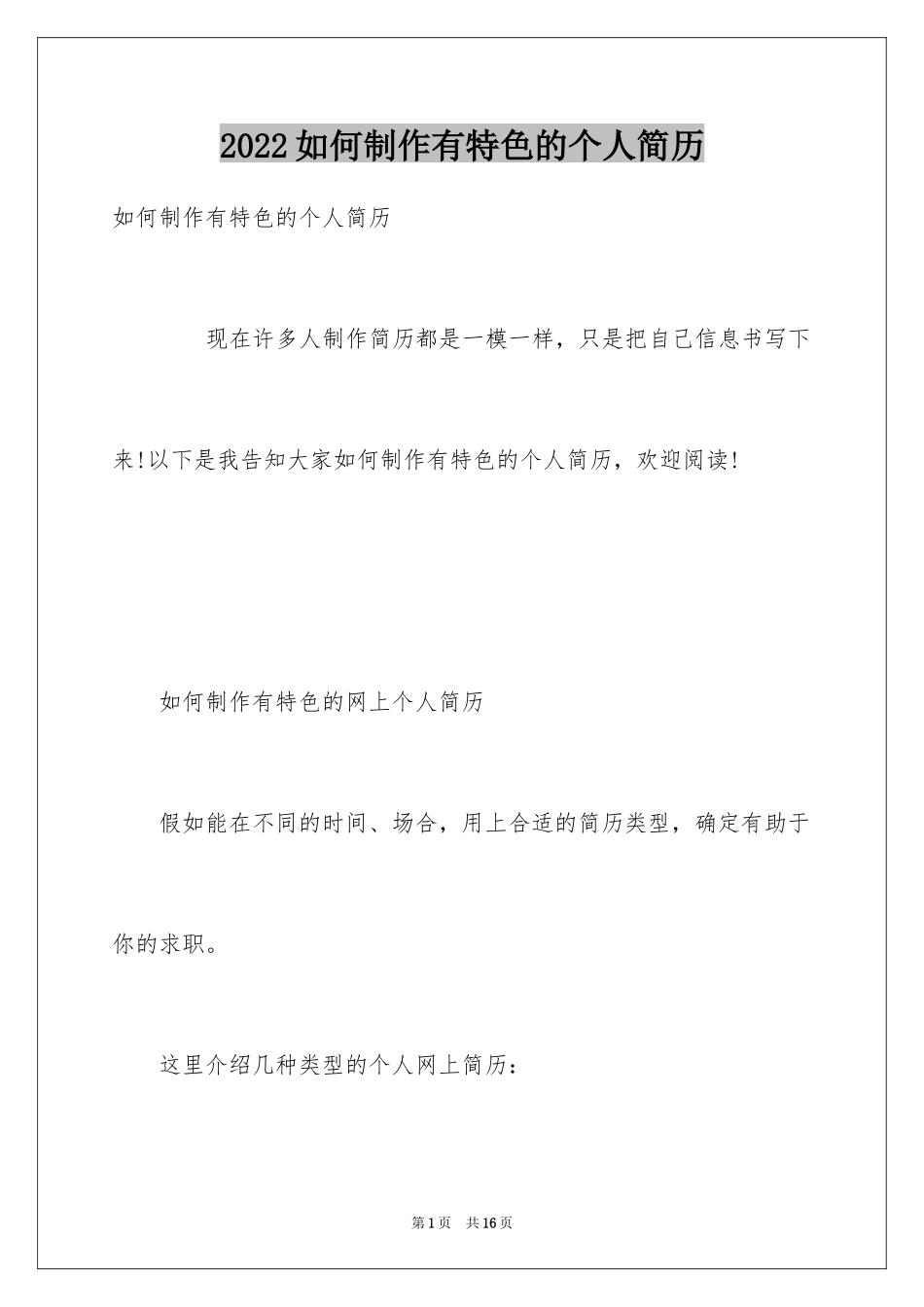 2022如何制作有特色的个人简历

如何制作有特色的个人简历

现在许多人制作简历都是一模一样，只是把自己信息书写下来!以下是我告知大家如何制作有特色的个人简历，欢迎阅读!

如何制作有特色的网上个人简历

假如能在不同的时间、场合，用上合适的简历类型，确定有助于你的求职。

这里介绍几种类型的个人网上简历：

第1页 共16页